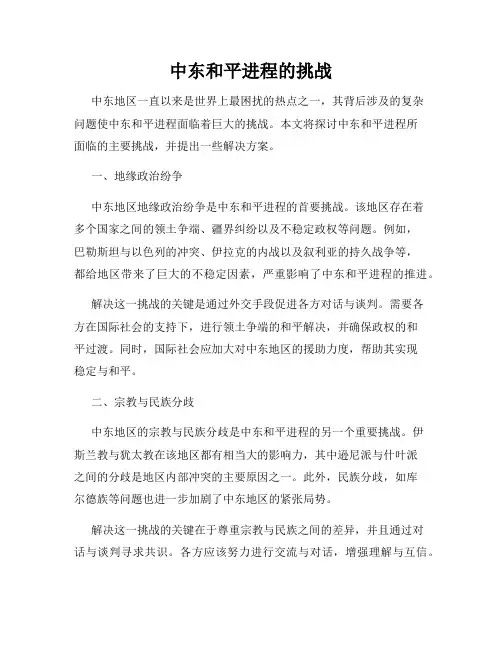 中东和平进程的挑战

中东地区一直以来是世界上最困扰的热点之一，其背后涉及的复杂问题使中东和平进程面临着巨大的挑战。本文将探讨中东和平进程所面临的主要挑战，并提出一些解决方案。

一、地缘政治纷争

中东地区地缘政治纷争是中东和平进程的首要挑战。该地区存在着多个国家之间的领土争端、疆界纠纷以及不稳定政权等问题。例如，巴勒斯坦与以色列的冲突、伊拉克的内战以及叙利亚的持久战争等，都给地区带来了巨大的不稳定因素，严重影响了中东和平进程的推进。

解决这一挑战的关键是通过外交手段促进各方对话与谈判。需要各方在国际社会的支持下，进行领土争端的和平解决，并确保政权的和平过渡。同时，国际社会应加大对中东地区的援助力度，帮助其实现稳定与和平。

二、宗教与民族分歧

中东地区的宗教与民族分歧是中东和平进程的另一个重要挑战。伊斯兰教与犹太教在该地区都有相当大的影响力，其中逊尼派与什叶派之间的分歧是地区内部冲突的主要原因之一。此外，民族分歧，如库尔德族等问题也进一步加剧了中东地区的紧张局势。

解决这一挑战的关键在于尊重宗教与民族之间的差异，并且通过对话与谈判寻求共识。各方应该努力进行交流与对话，增强理解与互信。